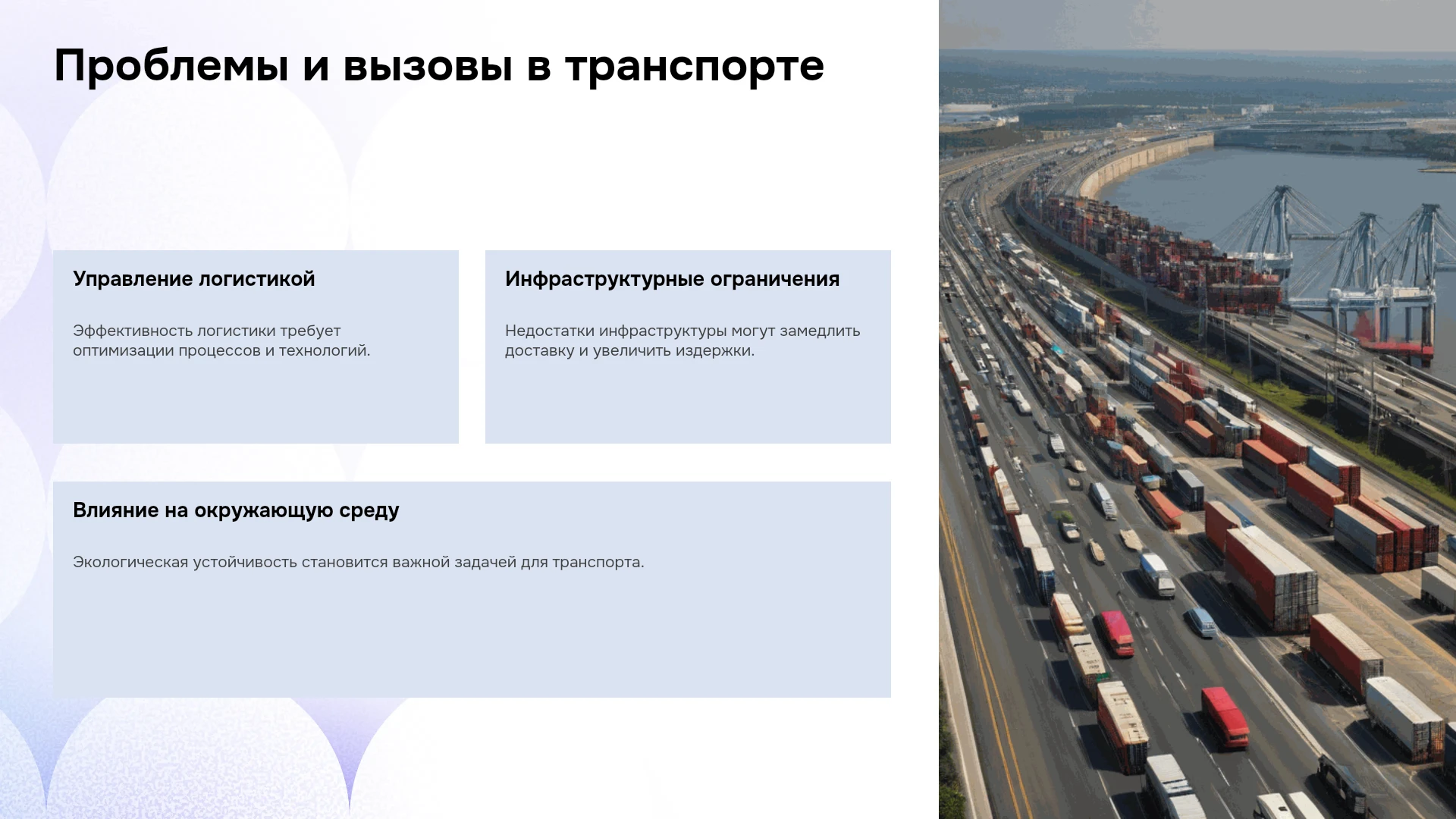 Проблемы и вызовы в транспорте

Управление логистикой

Эффективность логистики требует оптимизации процессов и технологий.

Инфраструктурные ограничения

Недостатки инфраструктуры могут замедлить доставку и увеличить издержки.

Влияние на окружающую среду

Экологическая устойчивость становится важной задачей для транспорта.